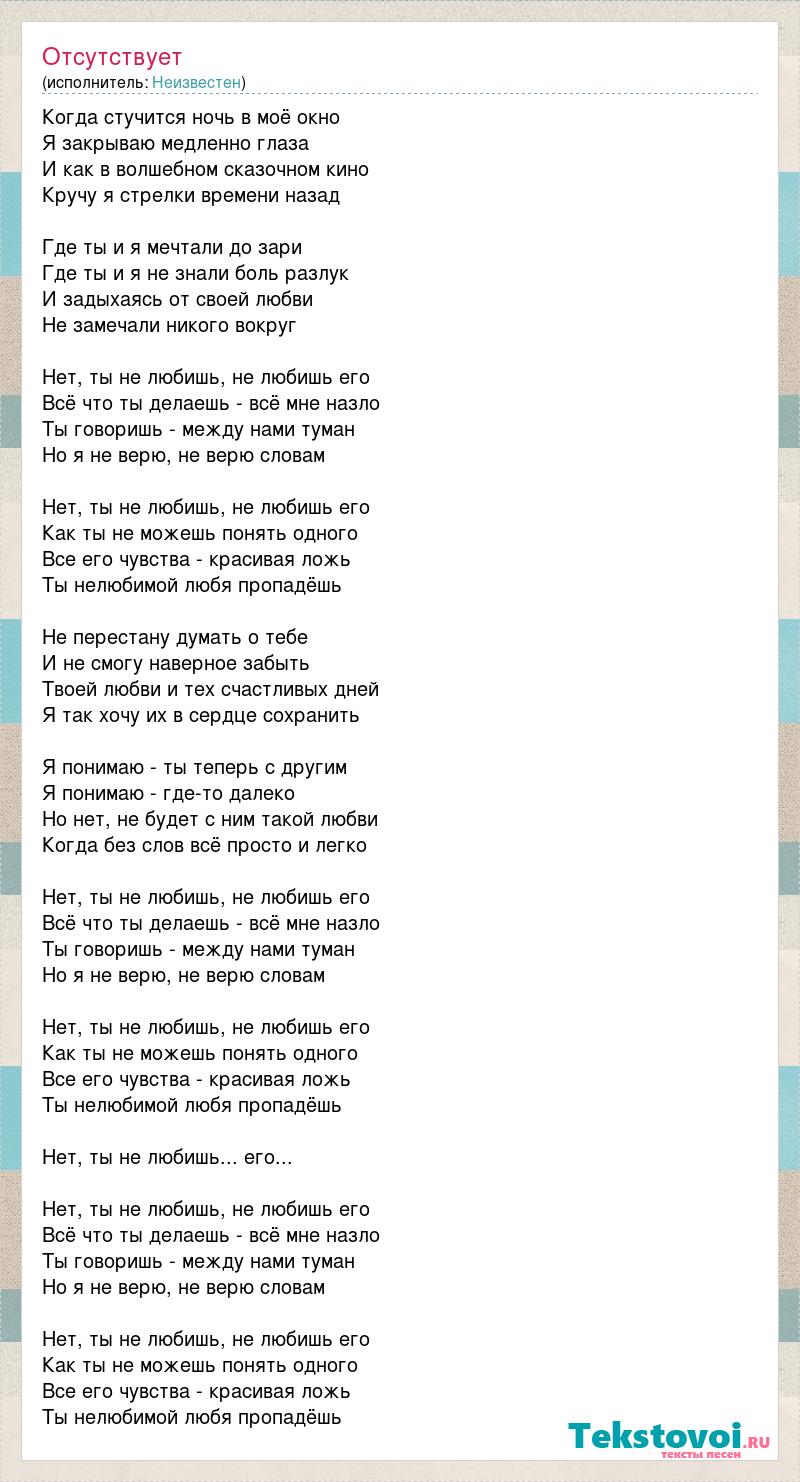 Отсутствует
(исполнитель: Неизвестен)

Когда стучится ночь в моё окно
Я закрываю медленно глаза
И как в волшебном сказочном кино
Кручу я стрелки времени назад

Где ты и я мечтали до зари
Где ты и я не знали боль разлук
И задыхаясь от своей любви
Не замечали никого вокруг

Нет, ты не любишь, не любишь его
Всё что ты делаешь - всё мне назло
Ты говоришь - между нами туман
Но я не верю, не верю словам

Нет, ты не любишь, не любишь его
Как ты не можешь понять одного
Все его чувства - красивая ложь
Ты нелюбимой любя пропадёшь

Не перестану думать о тебе
И не смогу наверное забыть
Твоей любви и тех счастливых дней
Я так хочу их в сердце сохранить

Я понимаю - ты теперь с другим
Я понимаю - где-то далеко
Но нет, не будет с ним такой любви
Когда без слов всё просто и легко

Нет, ты не любишь, не любишь его
Всё что ты делаешь - всё мне назло
Ты говоришь - между нами туман
Но я не верю, не верю словам

Нет, ты не любишь, не любишь его
Как ты не можешь понять одного
Все его чувства - красивая ложь
Ты нелюбимой любя пропадёшь

Нет, ты не любишь... его...

Нет, ты не любишь, не любишь его
Всё что ты делаешь - всё мне назло
Ты говоришь - между нами туман
Но я не верю, не верю словам

Нет, ты не любишь, не любишь его
Как ты не можешь понять одного
Все его чувства - красивая ложь
Ты нелюбимой любя пропадёшь

Tekstovoi.RU
тексты песен